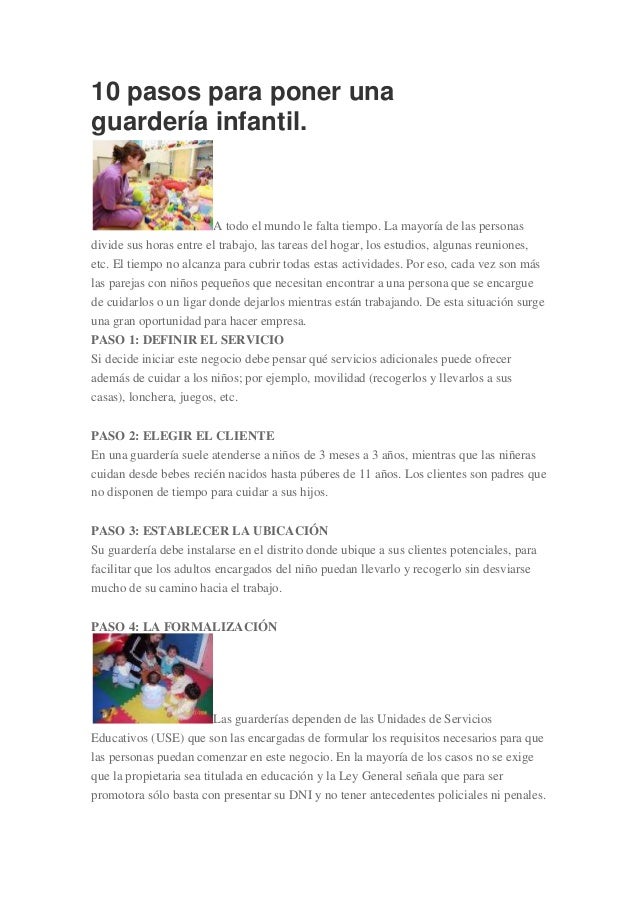 10 pasos para poner una guardería infantil.

A todo el mundo le falta tiempo. La mayoría de las personas divide sus horas entre el trabajo, las tareas del hogar, los estudios, algunas reuniones, etc. El tiempo no alcanza para cubrir todas estas actividades. Por eso, cada vez son más las parejas con niños pequeños que necesitan encontrar a una persona que se encargue de cuidarlos o un ligar donde dejarlos mientras están trabajando. De esta situación surge una gran oportunidad para hacer empresa.

PASO 1: DEFINIR EL SERVICIO
Si decide iniciar este negocio debe pensar qué servicios adicionales puede ofrecer además de cuidar a los niños; por ejemplo, movilidad (recogerlos y llevarlos a sus casas), lonchera, juegos, etc.

PASO 2: ELEGIR EL CLIENTE
En una guardería suele atenderse a niños de 3 meses a 3 años, mientras que las niñeras cuidan desde bebes recién nacidos hasta púberes de 11 años. Los clientes son padres que no disponen de tiempo para cuidar a sus hijos.

PASO 3: ESTABLECER LA UBICACIÓN
Su guardería debe instalarse en el distrito donde ubique a sus clientes potenciales, para facilitar que los adultos encargados del niño puedan llevarlo y recogerlo sin desviarse mucho de su camino hacia el trabajo.

PASO 4: LA FORMALIZACIÓN

Las guarderías dependen de las Unidades de Servicios Educativos (USE) que son las encargadas de formular los requisitos necesarios para que las personas puedan comenzar en este negocio. En la mayoría de los casos no se exige que la propietaria sea titulada en educación y la Ley General señala que para ser promotora sólo basta con presentar su DNI y no tener antecedentes policiales ni penales.